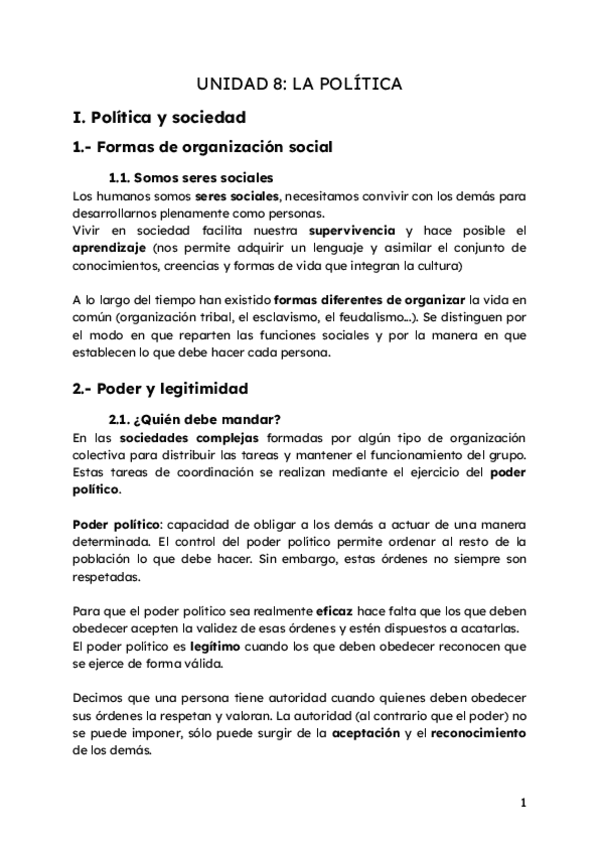 UNIDAD 8: LA POLÍTICA

I. Política y sociedad

1.- Formas de organización social

1.1. Somos seres sociales

Los humanos somos seres sociales, necesitamos convivir con los demás para desarrollarnos plenamente como personas.
Vivir en sociedad facilita nuestra supervivencia y hace posible el aprendizaje (nos permite adquirir un lenguaje y asimilar el conjunto de conocimientos, creencias y formas de vida que integran la cultura)

A lo largo del tiempo han existido formas diferentes de organizar la vida en común (organización tribal, el esclavismo, el feudalismo...). Se distinguen por el modo en que reparten las funciones sociales y por la manera en que establecen lo que debe hacer cada persona.

2.- Poder y legitimidad

2.1. ¿Quién debe mandar?

En las sociedades complejas formadas por algún tipo de organización colectiva para distribuir las tareas y mantener el funcionamiento del grupo. Estas tareas de coordinación se realizan mediante el ejercicio del poder político.

Poder político: capacidad de obligar a los demás a actuar de una manera determinada. El control del poder político permite ordenar al resto de la población lo que debe hacer. Sin embargo, estas órdenes no siempre son respetadas.

Para que el poder político sea realmente eficaz hace falta que los que deben obedecer acepten la validez de esas órdenes y estén dispuestos a acatarlas.
El poder político es legítimo cuando los que deben obedecer reconocen que se ejerce de forma válida.

Decimos que una persona tiene autoridad cuando quienes deben obedecer sus órdenes la respetan y valoran. La autoridad (al contrario que el poder) no se puede imponer, sólo puede surgir de la aceptación y el reconocimiento de los demás.

1